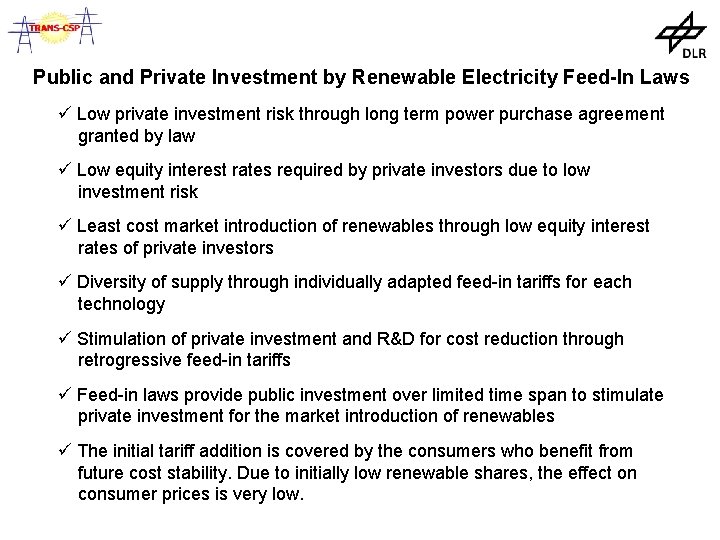 TRANS-CSP

DLR

Public and Private Investment by Renewable Electricity Feed-In Laws

✓ Low private investment risk through long term power purchase agreement granted by law

✓ Low equity interest rates required by private investors due to low investment risk

✓ Least cost market introduction of renewables through low equity interest rates of private investors

✓ Diversity of supply through individually adapted feed-in tariffs for each technology

✓ Stimulation of private investment and R&D for cost reduction through retrogressive feed-in tariffs

✓ Feed-in laws provide public investment over limited time span to stimulate private investment for the market introduction of renewables

✓ The initial tariff addition is covered by the consumers who benefit from future cost stability. Due to initially low renewable shares, the effect on consumer prices is very low.